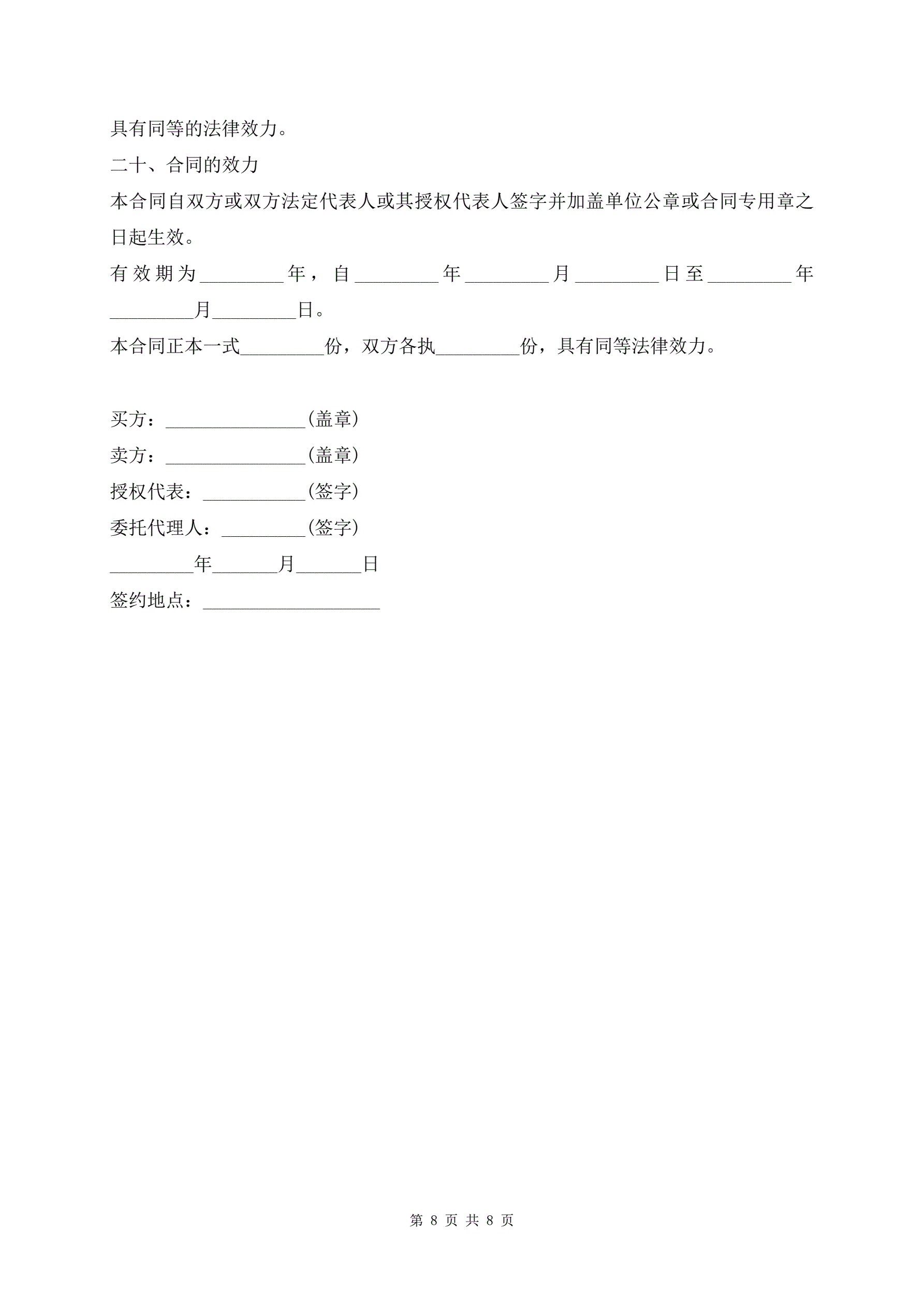 具有同等的法律效力。

二十、合同的效力

本合同自双方或双方法定代表人或其授权代表人签字并加盖单位公章或合同专用章之日起生效。

有效期为_________年，自_________年_________月_________日至_________年_________月_________日。

本合同正本一式_________份，双方各执_________份，具有同等法律效力。

买方：_______________(盖章)

卖方：_______________(盖章)

授权代表：___________(签字)

委托代理人：_________(签字)

_________年_______月_______日

签约地点：___________________

第 8 页 共 8 页